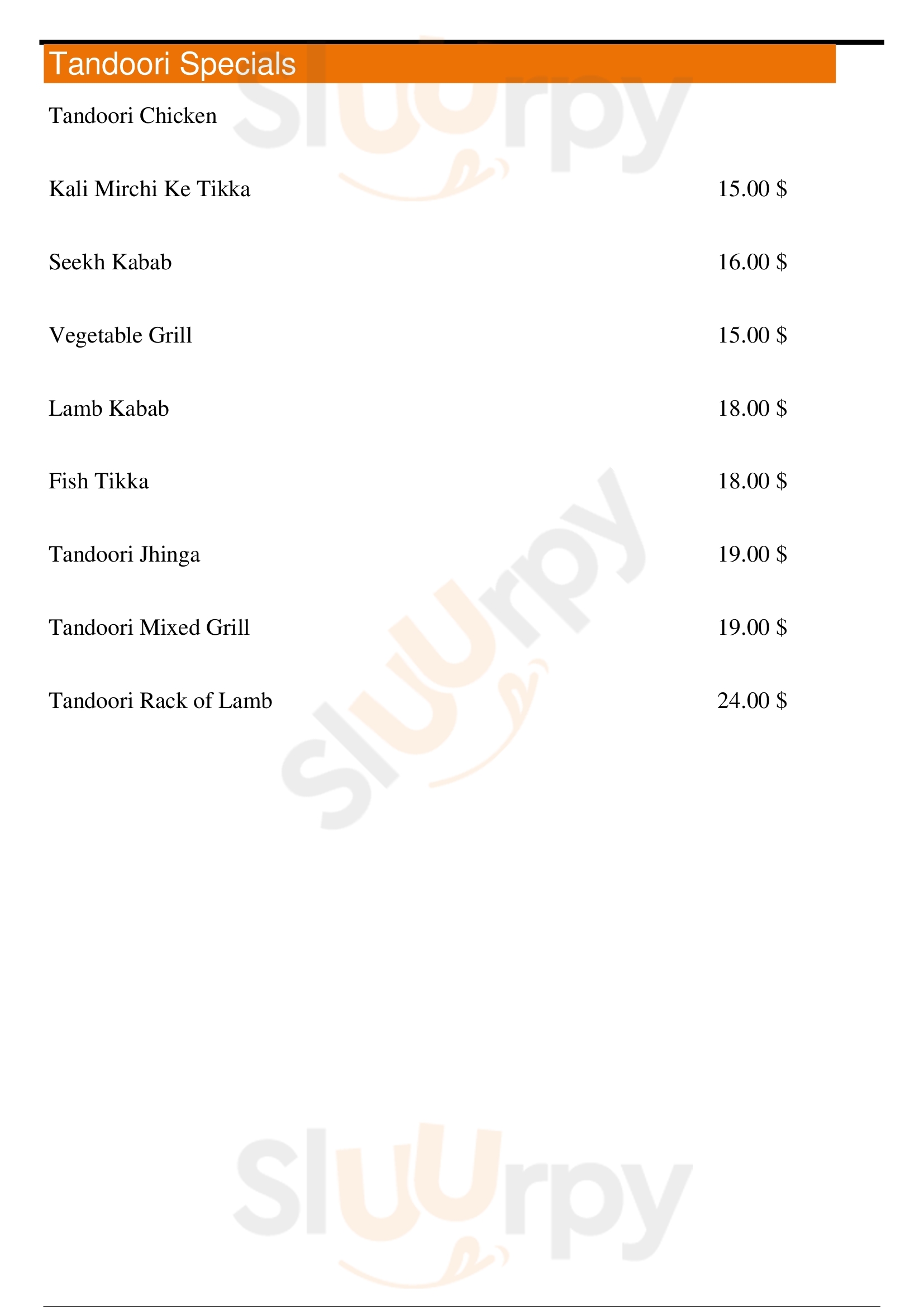 Tandoori Specials

Tandoori Chicken

Kali Mirchi Ke Tikka 15.00 $

Seekh Kabab 16.00 $

Vegetable Grill 15.00 $

Lamb Kabab 18.00 $

Fish Tikka 18.00 $

Tandoori Jhinga 19.00 $

Tandoori Mixed Grill 19.00 $

Tandoori Rack of Lamb 24.00 $

Sluurpy